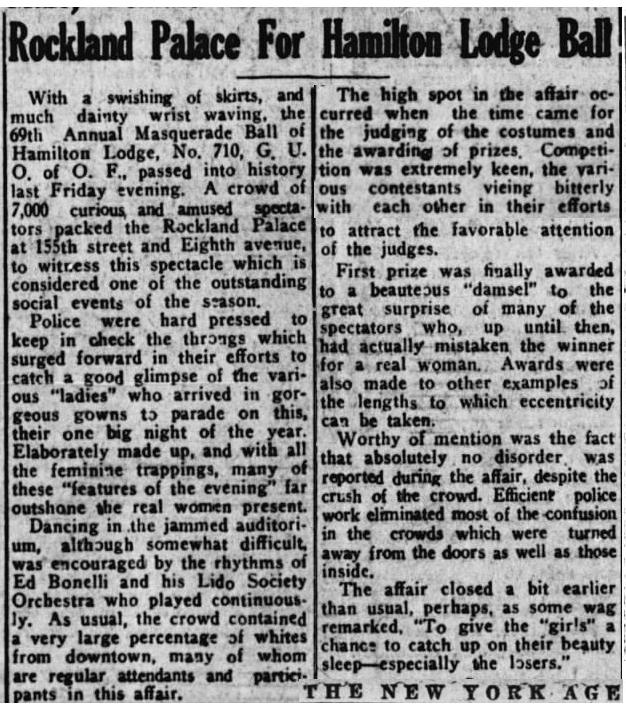 Rockland Palace For Hamilton Lodge Ball

With a swishing of skirts, and much dainty wrist waving, the 69th Annual Masquerade Ball of Hamilton Lodge, No. 710, G. U. O. of O. F., passed into history last Friday evening. A crowd of 7,000 curious and amused spectators packed the Rockland Palace at 155th street and Eighth avenue, to witness this spectacle which is considered one of the outstanding social events of the season.

Police were hard pressed to keep in check the throngs which surged forward in their efforts to catch a good glimpse of the various "ladies" who arrived in gorgeous gowns to parade on this, their one big night of the year. Elaborately made up, and with all the feminine trappings, many of these "features of the evening" far outshone the real women present.

Dancing in the jammed auditorium, although somewhat difficult, was encouraged by the rhythms of Ed Bonelli and his Lido Society Orchestra who played continuously. As usual, the crowd contained a very large percentage of whites from downtown, many of whom are regular attendants and participants in this affair.

The high spot in the affair occurred when the time came for the judging of the costumes and the awarding of prizes. Competition was extremely keen, the various contestants vieing bitterly with each other in their efforts to attract the favorable attention of the judges.

First prize was finally awarded to a beauteous "damsel" to the great surprise of many of the spectators who, up until then, had actually mistaken the winner for a real woman. Awards were also made to other examples of the lengths to which eccentricity can be taken.

Worthy of mention was the fact that absolutely no disorder was reported during the affair, despite the crush of the crowd. Efficient police work eliminated most of the confusion in the crowds which were turned away from the doors as well as those inside.

The affair closed a bit earlier than usual, perhaps, as some wag remarked, "To give the "girls" a chance to catch up on their beauty sleep—especially the losers."

THE NEW YORK AGE